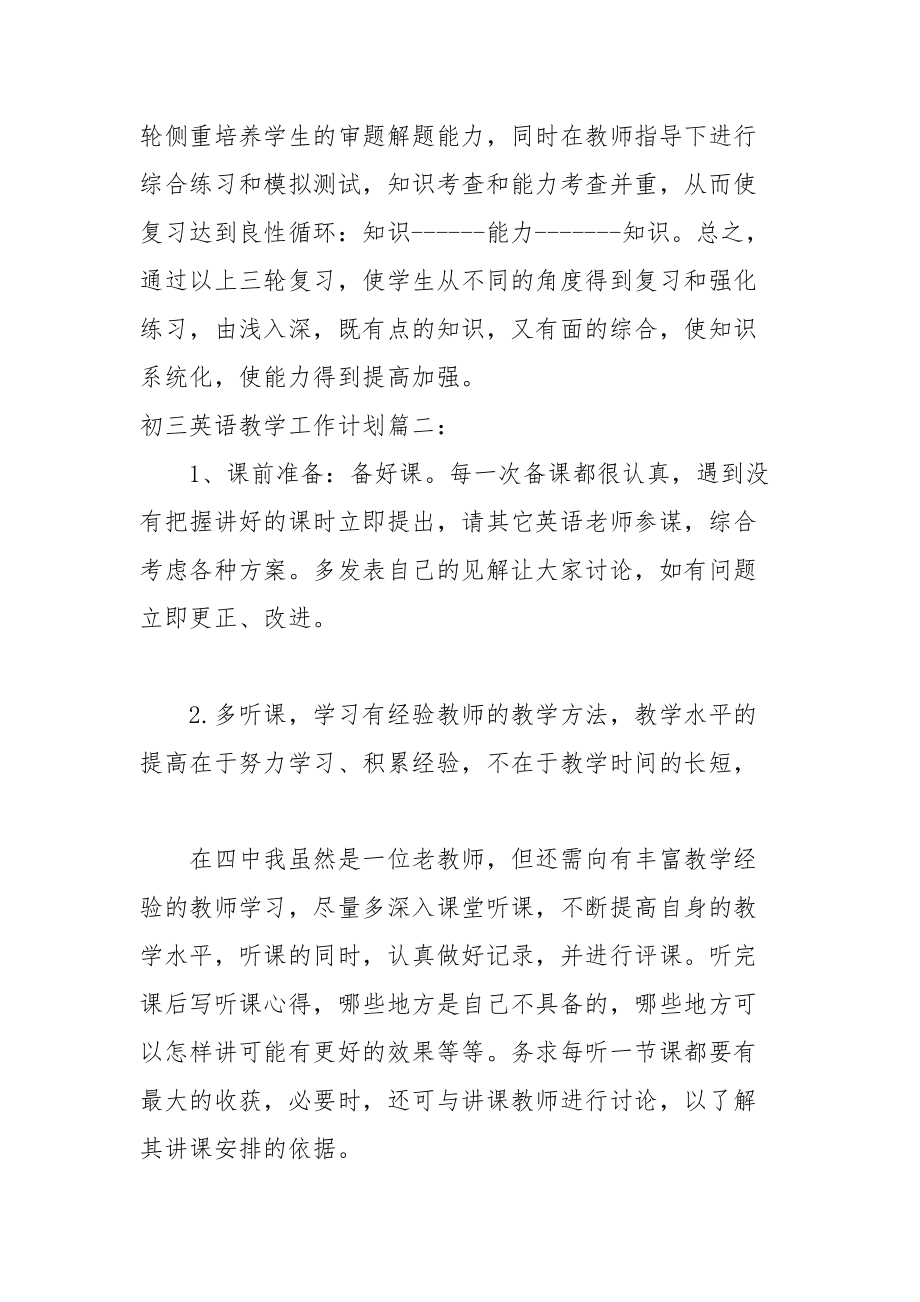 轮侧重培养学生的审题解题能力，同时在教师指导下进行综合练习和模拟测试，知识考查和能力考查并重，从而使复习达到良性循环：知识------能力-------知识。总之，通过以上三轮复习，使学生从不同的角度得到复习和强化练习，由浅入深，既有点的知识，又有面的综合，使知识系统化，使能力得到提高加强。
初三英语教学工作计划篇二：

1、课前准备：备好课。每一次备课都很认真，遇到没有把握讲好的课时立即提出，请其它英语老师参谋，综合考虑各种方案。多发表自己的见解让大家讨论，如有问题立即更正、改进。

2.多听课，学习有经验教师的教学方法，教学水平的提高在于努力学习、积累经验，不在于教学时间的长短，

在四中我虽然是一位老教师，但还需向有丰富教学经验的教师学习，尽量多深入课堂听课，不断提高自身的教学水平，听课的同时，认真做好记录，并进行评课。听完课后写听课心得，哪些地方是自己不具备的，哪些地方可以怎样讲可能有更好的效果等等。务求每听一节课都要有最大的收获，必要时，还可与讲课教师进行讨论，以了解其讲课安排的依据。